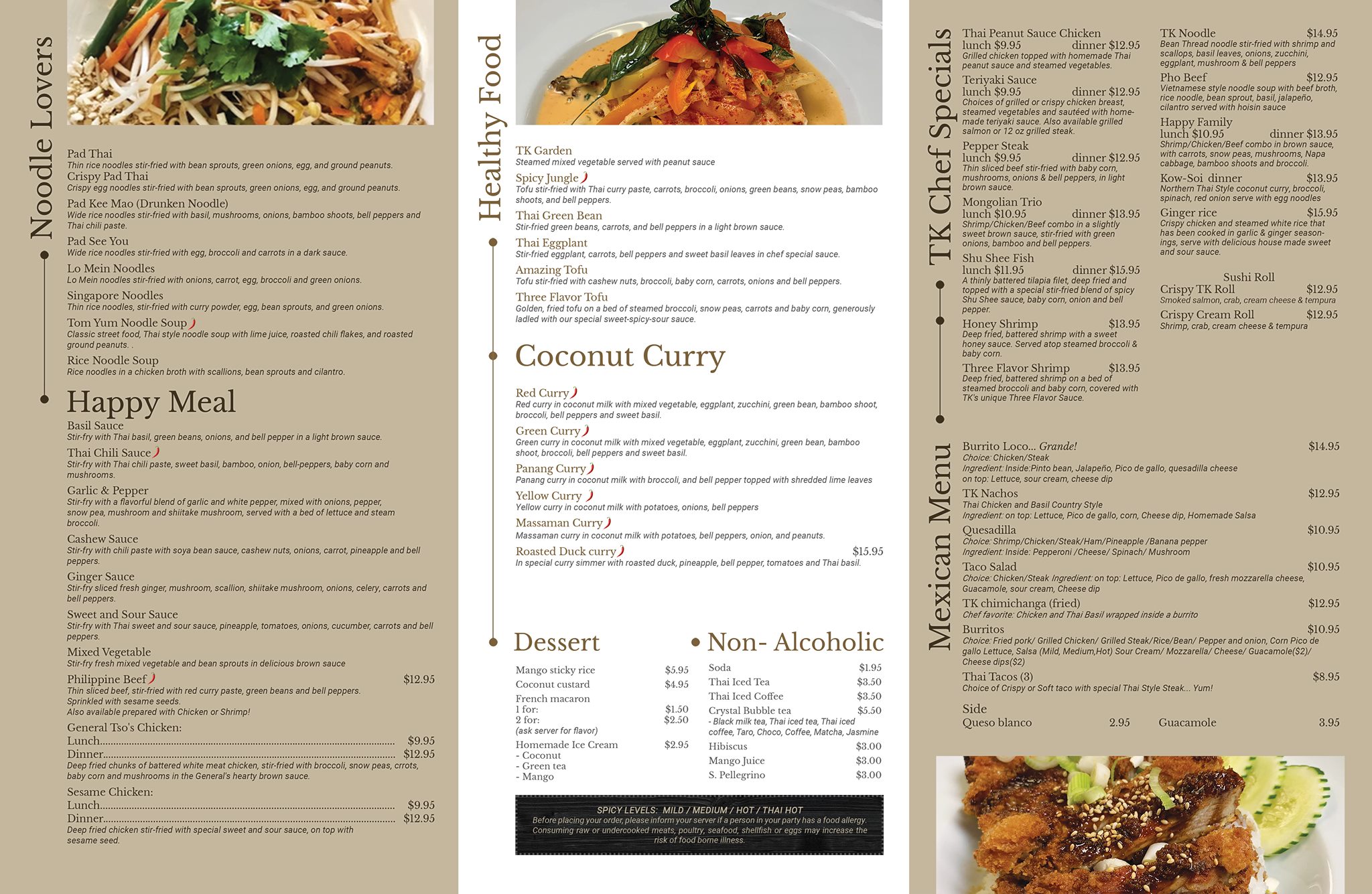 Noodle Lovers

Pad Thai
Thin rice noodles stir-fried with bean sprouts, green onions, egg, and ground peanuts.
Crispy Pad Thai
Crispy egg noodles stir-fried with bean sprouts, green onions, egg, and ground peanuts.
Pad Kee Mao (Drunken Noodle)
Wide rice noodles stir-fried with basil, mushrooms, onions, bamboo shoots, bell peppers and Thai chili paste.
Pad See You
Wide rice noodles stir-fried with egg, broccoli and carrots in a dark sauce.
Lo Mein Noodles
Lo Mein noodles stir-fried with onions, carrot, egg, broccoli and green onions.
Singapore Noodles
Thin rice noodles, stir-fried with curry powder, egg, bean sprouts, and green onions.
Tom Yum Noodle Soup
Classic street food, Thai style noodle soup with lime juice, roasted chili flakes, and roasted ground peanuts. .
Rice Noodle Soup
Rice noodles in a chicken broth with scallions, bean sprouts and cilantro.

Happy Meal
Basil Sauce
Stir-fry with Thai basil, green beans, onions, and bell pepper in a light brown sauce.
Thai Chili Sauce
Stir-fry with Thai chili paste, sweet basil, bamboo, onion, bell-peppers, baby corn and mushrooms.
Garlic & Pepper
Stir-fry with a flavorful blend of garlic and white pepper, mixed with onions, pepper, snow pea, mushroom and shiitake mushroom, served with a bed of lettuce and steam broccoli.
Cashew Sauce
Stir-fry with chili paste with soya bean sauce, cashew nuts, onions, carrot, pineapple and bell peppers.
Ginger Sauce
Stir-fry sliced fresh ginger, mushroom, scallion, shiitake mushroom, onions, celery, carrots and bell peppers.
Sweet and Sour Sauce
Stir-fry with Thai sweet and sour sauce, pineapple, tomatoes, onions, cucumber, carrots and bell peppers.
Mixed Vegetable
Stir-fry fresh mixed vegetable and bean sprouts in delicious brown sauce
Philippine Beef $12.95
Thin sliced beef, stir-fried with red curry paste, green beans and bell peppers. Sprinkled with sesame seeds.
Also available prepared with Chicken or Shrimp!
General Tso's Chicken:
Lunch.......... $9.95
Dinner.......... $12.95
Deep fried chunks of battered white meat chicken, stir-fried with broccoli, snow peas, crrots, baby corn and mushrooms in the General's hearty brown sauce.
Sesame Chicken:
Lunch.......... $9.95
Dinner.......... $12.95
Deep fried chicken stir-fried with special sweet and sour sauce, on top with sesame seed.

Healthy Food

TK Garden
Steamed mixed vegetable served with peanut sauce
Spicy Jungle
Tofu stir-fried with Thai curry paste, carrots, broccoli, onions, green beans, snow peas, bamboo shoots, and bell peppers.
Thai Green Bean
Stir-fried green beans, carrots, and bell peppers in a light brown sauce.
Thai Eggplant
Stir-fried eggplant, carrots, bell peppers and sweet basil leaves in chef special sauce.
Amazing Tofu
Tofu stir-fried with cashew nuts, broccoli, baby corn, carrots, onions and bell peppers.
Three Flavor Tofu
Golden, fried tofu on a bed of steamed broccoli, snow peas, carrots and baby corn, generously ladled with our special sweet-spicy-sour sauce.

Coconut Curry

Red Curry
Red curry in coconut milk with mixed vegetable, eggplant, zucchini, green bean, bamboo shoot, broccoli, bell peppers and sweet basil.
Green Curry
Green curry in coconut milk with mixed vegetable, eggplant, zucchini, green bean, bamboo shoot, broccoli, bell peppers and sweet basil.
Panang Curry
Panang curry in coconut milk with broccoli, and bell pepper topped with shredded lime leaves
Yellow Curry
Yellow curry in coconut milk with potatoes, onions, bell peppers
Massaman Curry
Massaman curry in coconut milk with potatoes, bell peppers, onion, and peanuts.
Roasted Duck curry $15.95
In special curry simmer with roasted duck, pineapple, bell pepper, tomatoes and Thai basil.

Dessert
Mango sticky rice $5.95
Coconut custard $4.95
French macaron
1 for: $1.50
2 for: $2.50
(ask server for flavor)
Homemade Ice Cream $2.95
- Coconut
- Green tea
- Mango

Non- Alcoholic
Soda $1.95
Thai Iced Tea $3.50
Thai Iced Coffee $3.50
Crystal Bubble tea $5.50
- Black milk tea, Thai iced tea, Thai iced coffee, Taro, Choco, Coffee, Matcha, Jasmine
Hibiscus $3.00
Mango Juice $3.00
S. Pellegrino $3.00

SPICY LEVELS: MILD / MEDIUM / HOT / THAI HOT
Before placing your order, please inform your server if a person in your party has a food allergy. Consuming raw or undercooked meats, poultry, seafood, shellfish or eggs may increase the risk of food borne illness.

TK Chef Specials

Thai Peanut Sauce Chicken
lunch $9.95 dinner $12.95
Grilled chicken topped with homemade Thai peanut sauce and steamed vegetables.
Teriyaki Sauce
lunch $9.95 dinner $12.95
Choices of grilled or crispy chicken breast, steamed vegetables and sautéed with homemade teriyaki sauce. Also available grilled salmon or 12 oz grilled steak.
Pepper Steak
lunch $9.95 dinner $12.95
Thin sliced beef stir-fried with baby corn, mushrooms, onions & bell peppers, in light brown sauce.
Mongolian Trio
lunch $10.95 dinner $13.95
Shrimp/Chicken/Beef combo in a slightly sweet brown sauce, stir-fried with green onions, bamboo and bell peppers.
Shu Shee Fish
lunch $11.95 dinner $15.95
A thinly battered tilapia filet, deep fried and topped with a special stir-fried blend of spicy Shu Shee sauce, baby corn, onion and bell pepper.
Honey Shrimp $13.95
Deep fried, battered shrimp with a sweet honey sauce. Served atop steamed broccoli & baby corn.
Three Flavor Shrimp $13.95
Deep fried, battered shrimp on a bed of steamed broccoli and baby corn, covered with TK's unique Three Flavor Sauce.

TK Noodle $14.95
Bean Thread noodle stir-fried with shrimp and scallops, basil leaves, onions, zucchini, eggplant, mushroom & bell peppers
Pho Beef $12.95
Vietnamese style noodle soup with beef broth, rice noodle, bean sprout, basil, jalapeño, cilantro served with hoisin sauce
Happy Family
lunch $10.95 dinner $13.95
Shrimp/Chicken/Beef combo in brown sauce, with carrots, snow peas, mushrooms, Napa cabbage, bamboo shoots and broccoli.
Kow-Soi dinner $13.95
Northern Thai Style coconut curry, broccoli, spinach, red onion serve with egg noodles
Ginger rice $15.95
Crispy chicken and steamed white rice that has been cooked in garlic & ginger seasonings, serve with delicious house made sweet and sour sauce.

Sushi Roll
Crispy TK Roll $12.95
Smoked salmon, crab, cream cheese & tempura
Crispy Cream Roll $12.95
Shrimp, crab, cream cheese & tempura

Mexican Menu

Burrito Loco... Grande! $14.95
Choice: Chicken/Steak
Ingredient: Inside:Pinto bean, Jalapeño, Pico de gallo, quesadilla cheese
on top: Lettuce, sour cream, cheese dip
TK Nachos $12.95
Thai Chicken and Basil Country Style
Ingredient: on top: Lettuce, Pico de gallo, corn, Cheese dip, Homemade Salsa
Quesadilla $10.95
Choice: Shrimp/Chicken/Steak/Ham/Pineapple /Banana pepper
Ingredient: Inside: Pepperoni /Cheese/ Spinach/ Mushroom
Taco Salad $10.95
Choice: Chicken/Steak Ingredient: on top: Lettuce, Pico de gallo, fresh mozzarella cheese, Guacamole, sour cream, Cheese dip
TK chimichanga (fried) $12.95
Chef favorite: Chicken and Thai Basil wrapped inside a burrito
Burritos $10.95
Choice: Fried pork/ Grilled Chicken/ Grilled Steak/Rice/Bean/ Pepper and onion, Corn Pico de gallo Lettuce, Salsa (Mild, Medium,Hot) Sour Cream/ Mozzarella/ Cheese/ Guacamole($2)/ Cheese dips($2)
Thai Tacos (3) $8.95
Choice of Crispy or Soft taco with special Thai Style Steak... Yum!

Side
Queso blanco 2.95
Guacamole 3.95